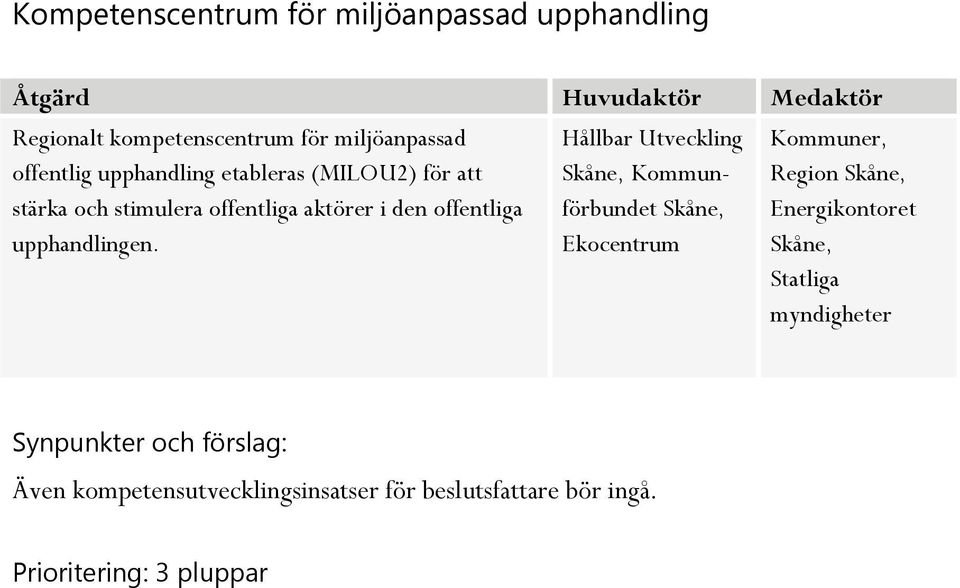 Kompetenscentrum för miljöanpassad upphandling

| Åtgärd | Huvudaktör | Medaktör |
|---|---|---|
| Regionalt kompetenscentrum för miljöanpassad offentlig upphandling etableras (MILOU2) för att stärka och stimulera offentliga aktörer i den offentliga upphandlingen. | Hållbar Utveckling Skåne, Kommunförbundet Skåne, Ekocentrum | Kommuner, Region Skåne, Energikontoret Skåne, Statliga myndigheter |

Synpunkter och förslag:

Även kompetensutvecklingsinsatser för beslutsfattare bör ingå.

Prioritering: 3 pluppar